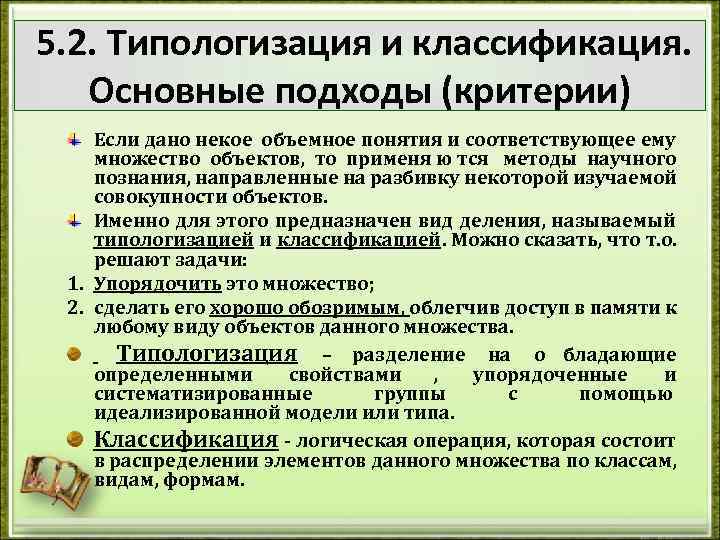 5.2. Типологизация и классификация. Основные подходы (критерии)

Если дано некое объемное понятия и соответствующее ему множество объектов, то применя ю тся методы научного познания, направленные на разбивку некоторой изучаемой совокупности объектов.

Именно для этого предназначен вид деления, называемый типологизацией и классификацией. Можно сказать, что т.о. решают задачи:

1. Упорядочить это множество;
2. сделать его хорошо обозримым, облегчив доступ в памяти к любому виду объектов данного множества.

Типологизация – разделение на о бладающие определенными свойствами , упорядоченные и систематизированные группы с помощью идеализированной модели или типа.

Классификация - логическая операция, которая состоит в распределении элементов данного множества по классам, видам, формам.